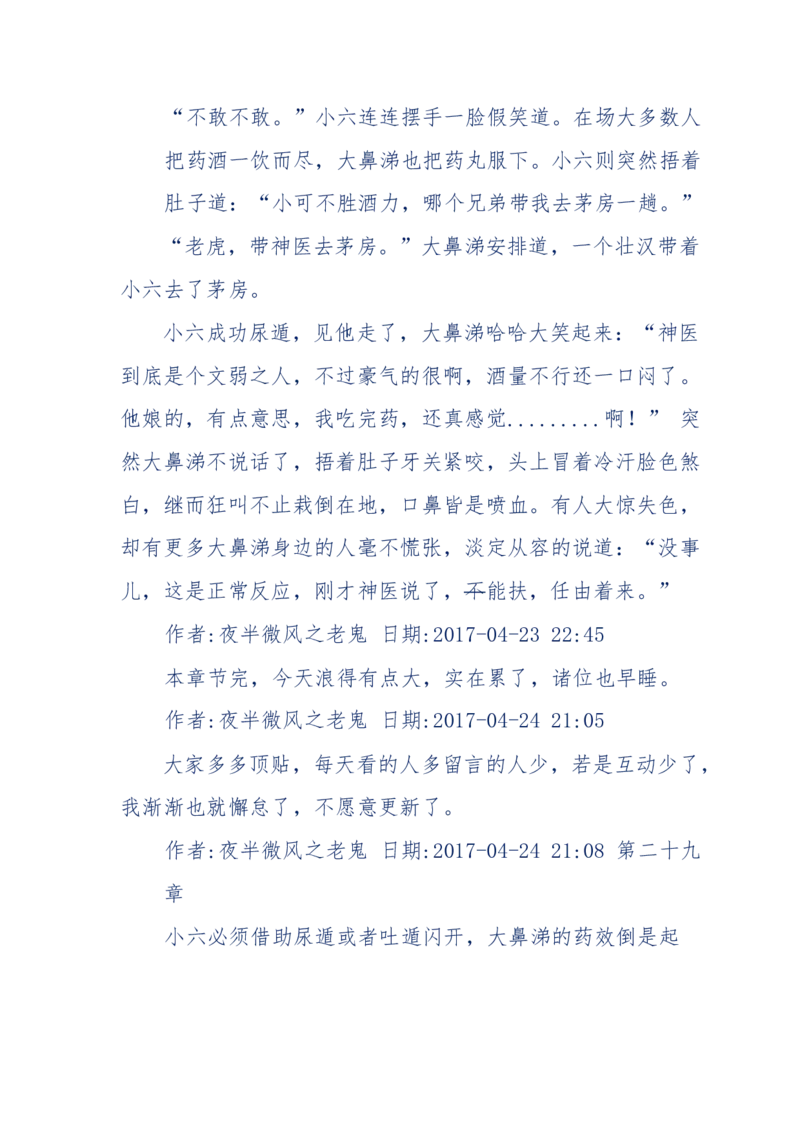 “不敢不敢。”小六连连摆手一脸假笑道。在场大多数人把药酒一饮而尽，大鼻涕也把药丸服下。小六则突然捂着肚子道：“小可不胜酒力，哪个兄弟带我去茅房一趟。”

“老虎，带神医去茅房。”大鼻涕安排道，一个壮汉带着小六去了茅房。

小六成功尿遁，见他走了，大鼻涕哈哈大笑起来：“神医到底是个文弱之人，不过豪气的很啊，酒量不行还一口闷了。他娘的，有点意思，我吃完药，还真感觉.........啊！” 突然大鼻涕不说话了，捂着肚子牙关紧咬，头上冒着冷汗脸色煞白，继而狂叫不止栽倒在地，口鼻皆是喷血。有人大惊失色，却有更多大鼻涕身边的人毫不慌张，淡定从容的说道：“没事儿，这是正常反应，刚才神医说了，不能扶，任由着来。”

作者:夜半微风之老鬼 日期:2017-04-23 22:45

本章节完，今天浪得有点大，实在累了，诸位也早睡。

作者:夜半微风之老鬼 日期:2017-04-24 21:05

大家多多顶贴，每天看的人多留言的人少，若是互动少了，我渐渐也就懈怠了，不愿意更新了。

作者:夜半微风之老鬼 日期:2017-04-24 21:08 第二十九章

小六必须借助尿遁或者吐遁闪开，大鼻涕的药效倒是起